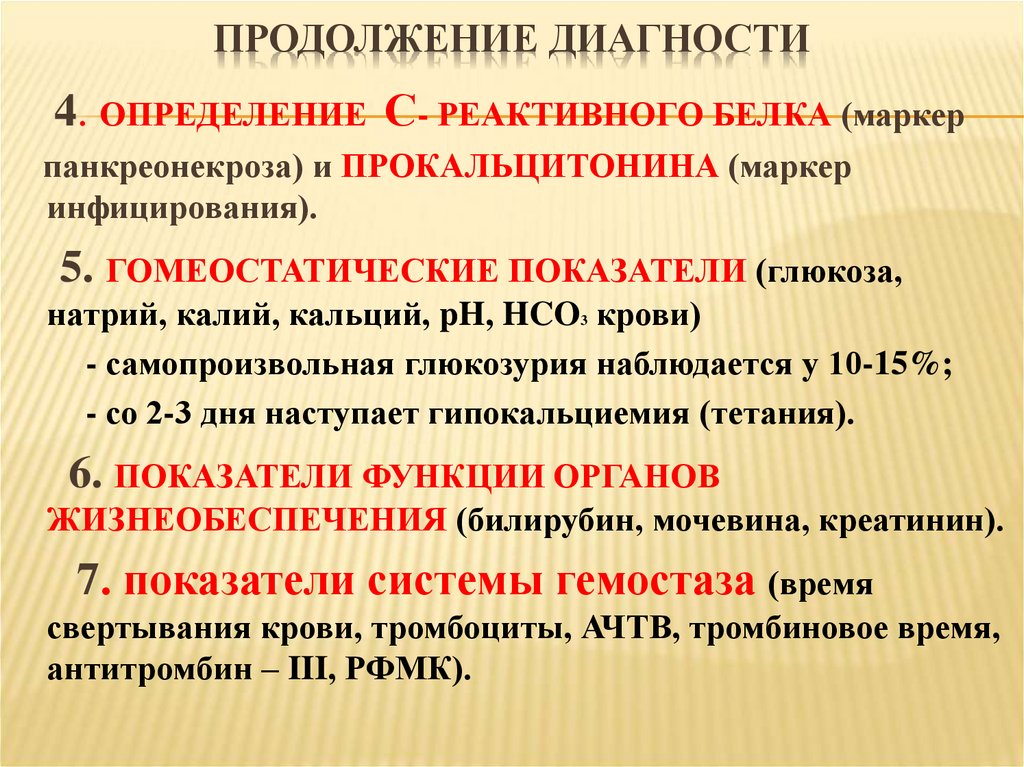 ПРОДОЛЖЕНИЕ ДИАГНОСТИ

4. ОПРЕДЕЛЕНИЕ С- РЕАКТИВНОГО БЕЛКА (маркер панкреонекроза) и ПРОКАЛЬЦИТОНИНА (маркер инфицирования).

5. ГОМЕОСТАТИЧЕСКИЕ ПОКАЗАТЕЛИ (глюкоза, натрий, калий, кальций, pH, $HCO_3$ крови)

- самопроизвольная глюкозурия наблюдается у 10-15%;

- со 2-3 дня наступает гипокальциемия (тетания).

6. ПОКАЗАТЕЛИ ФУНКЦИИ ОРГАНОВ ЖИЗНЕОБЕСПЕЧЕНИЯ (билирубин, мочевина, креатинин).

7. показатели системы гемостаза (время свертывания крови, тромбоциты, АЧТВ, тромбиновое время, антитромбин – III, РФМК).